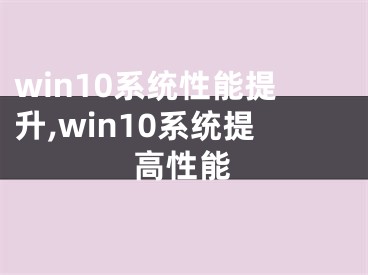 win10系统性能提升,win10系统提高性能